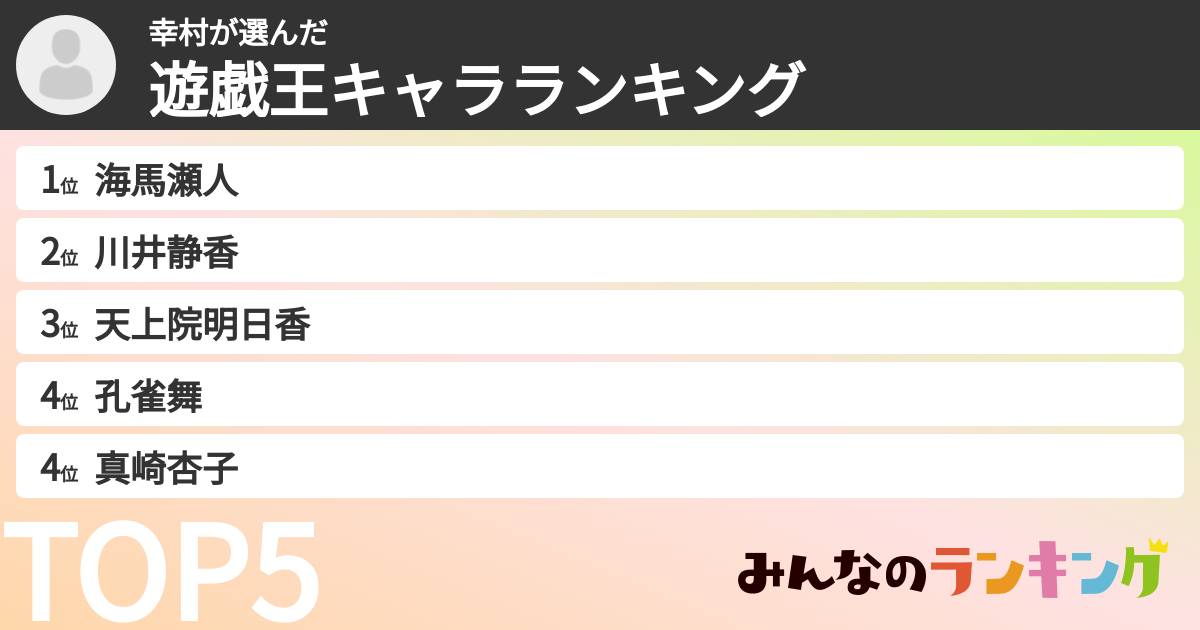 幸村が選んだ
遊戯王キャラランキング

1位 海馬瀬人
2位 川井静香
3位 天上院明日香
4位 孔雀舞
4位 真崎杏子

TOP5

みんなのランキング